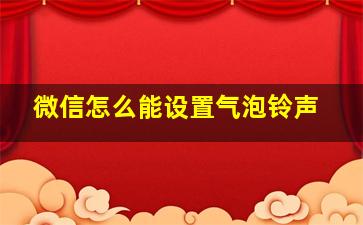 微信怎么能设置气泡铃声